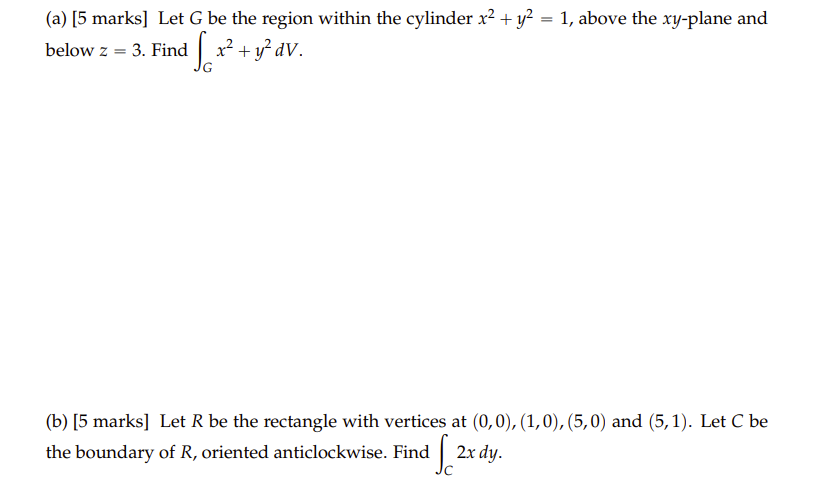 (a) [5 marks] Let $G$ be the region within the cylinder $x^2 + y^2 = 1$, above the $xy$-plane and below $z = 3$. Find $\int_G x^2 + y^2 \, dV$.

(b) [5 marks] Let $R$ be the rectangle with vertices at $(0,0), (1,0), (5,0)$ and $(5,1)$. Let $C$ be the boundary of $R$, oriented anticlockwise. Find $\int_C 2x \, dy$.